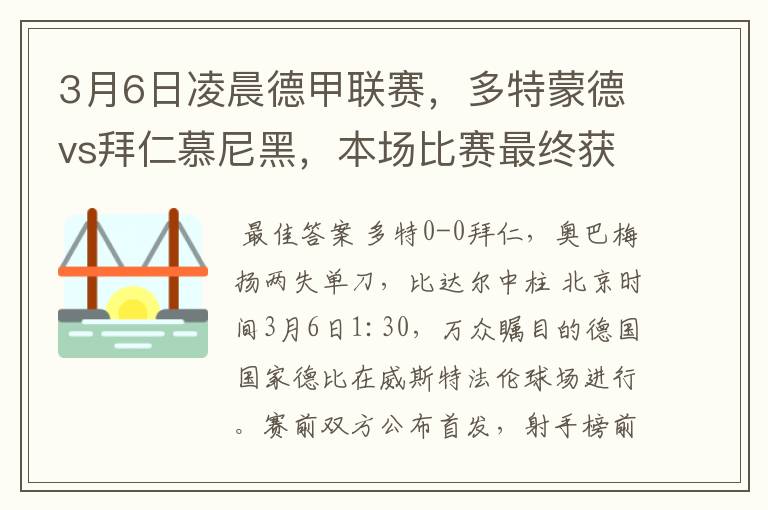 3月6日凌晨德甲联赛，多特蒙德vs拜仁慕尼黑，本场比赛最终获

最佳答案 多特0-0拜仁，奥巴梅扬两失单刀，比达尔中柱 北京时间3月6日1:30，万众瞩目的德国国家德比在威斯特法伦球场进行。赛前双方公布首发，射手榜前